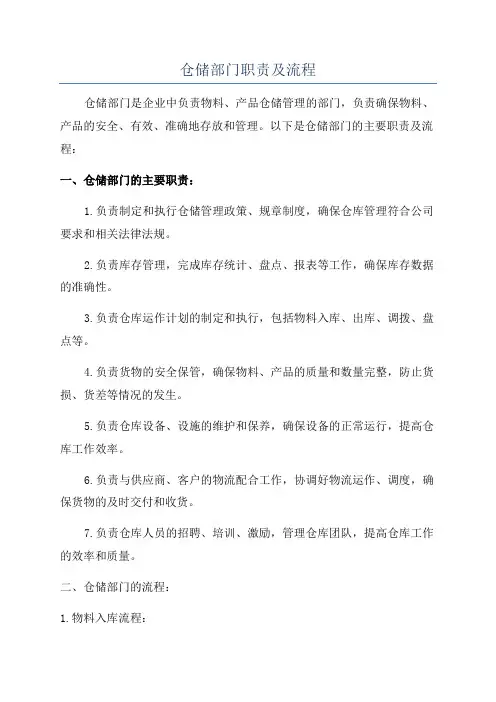 仓储部门职责及流程

仓储部门是企业中负责物料、产品仓储管理的部门，负责确保物料、产品的安全、有效、准确地存放和管理。以下是仓储部门的主要职责及流程：

一、仓储部门的主要职责：

1.负责制定和执行仓储管理政策、规章制度，确保仓库管理符合公司要求和相关法律法规。

2.负责库存管理，完成库存统计、盘点、报表等工作，确保库存数据的准确性。

3.负责仓库运作计划的制定和执行，包括物料入库、出库、调拨、盘点等。

4.负责货物的安全保管，确保物料、产品的质量和数量完整，防止货损、货差等情况的发生。

5.负责仓库设备、设施的维护和保养，确保设备的正常运行，提高仓库工作效率。

6.负责与供应商、客户的物流配合工作，协调好物流运作、调度，确保货物的及时交付和收货。

7.负责仓库人员的招聘、培训、激励，管理仓库团队，提高仓库工作的效率和质量。

二、仓储部门的流程：

1.物料入库流程：